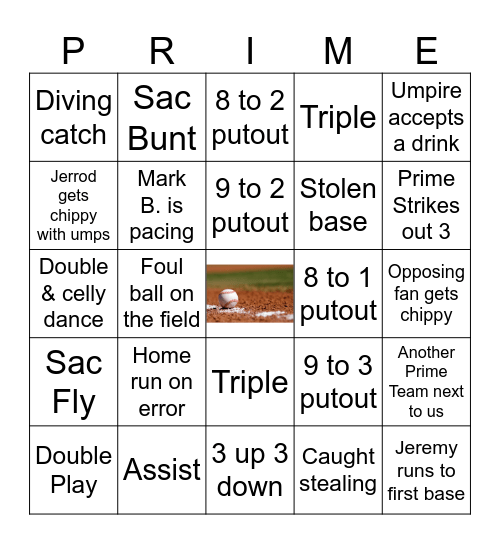 | P | R | I | M | E |
|---|---|---|---|---|
| Diving catch | Sac Bunt | 8 to 2 putout | Triple | Umpire accepts a drink |
| Jerrod gets chippy with umps | Mark B. is pacing | 9 to 2 putout | Stolen base | Prime Strikes out 3 |
| Double & celly dance | Foul ball on the field | | 8 to 1 putout | Opposing fan gets chippy |
| Sac Fly | Home run on error | Triple | 9 to 3 putout | Another Prime Team next to us |
| Double Play | Assist | 3 up 3 down | Caught stealing | Jeremy runs to first base |